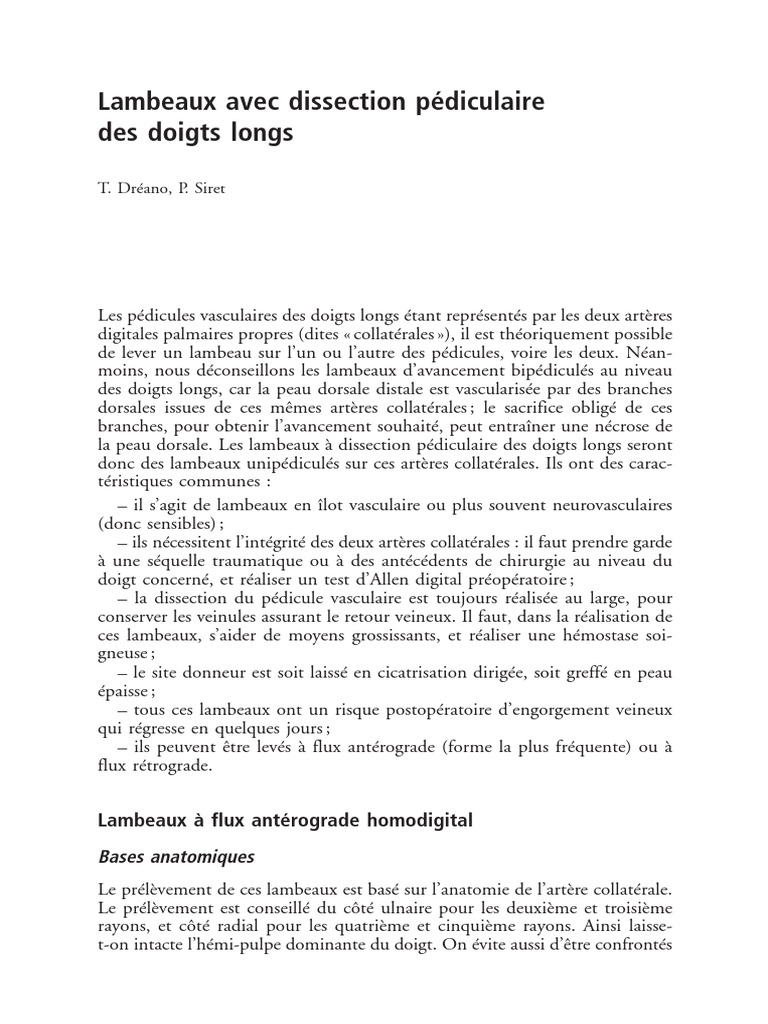 Lambeaux avec dissection pédiculaire des doigts longs

T. Dréano, P. Siret

Les pédicules vasculaires des doigts longs étant représentés par les deux artères digitales palmaires propres (dites « collatérales »), il est théoriquement possible de lever un lambeau sur l'un ou l'autre des pédicules, voire les deux. Néanmoins, nous déconseillons les lambeaux d'avancement bipédiculés au niveau des doigts longs, car la peau dorsale distale est vascularisée par des branches dorsales issues de ces mêmes artères collatérales ; le sacrifice obligé de ces branches, pour obtenir l'avancement souhaité, peut entraîner une nécrose de la peau dorsale. Les lambeaux à dissection pédiculaire des doigts longs seront donc des lambeaux unipédiculés sur ces artères collatérales. Ils ont des caractéristiques communes :

– il s'agit de lambeaux en îlot vasculaire ou plus souvent neurovasculaires (donc sensibles) ;

– ils nécessitent l'intégrité des deux artères collatérales : il faut prendre garde à une séquelle traumatique ou à des antécédents de chirurgie au niveau du doigt concerné, et réaliser un test d'Allen digital préopératoire ;

– la dissection du pédicule vasculaire est toujours réalisée au large, pour conserver les veinules assurant le retour veineux. Il faut, dans la réalisation de ces lambeaux, s'aider de moyens grossissants, et réaliser une hémostase soigneuse ;

– le site donneur est soit laissé en cicatrisation dirigée, soit greffé en peau épaisse ;

– tous ces lambeaux ont un risque postopératoire d'engorgement veineux qui régresse en quelques jours ;

– ils peuvent être levés à flux antérograde (forme la plus fréquente) ou à flux rétrograde.

Lambeaux à flux antérograde homodigital

Bases anatomiques

Le prélèvement de ces lambeaux est basé sur l'anatomie de l'artère collatérale. Le prélèvement est conseillé du côté ulnaire pour les deuxième et troisième rayons, et côté radial pour les quatrième et cinquième rayons. Ainsi laisse-t-on intacte l'hémi-pulpe dominante du doigt. On évite aussi d'être confrontés